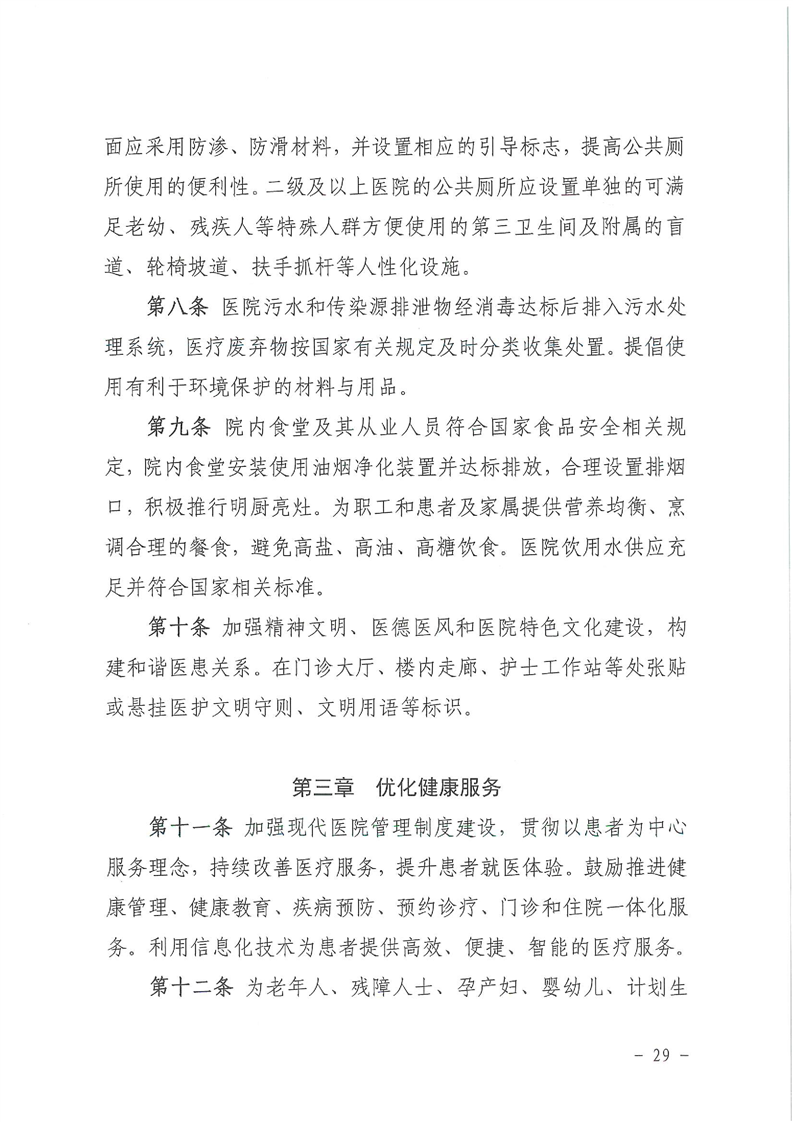 面应采用防渗、防滑材料，并设置相应的引导标志，提高公共厕所使用的便利性。二级及以上医院的公共厕所应设置单独的可满足老幼、残疾人等特殊人群方便使用的第三卫生间及附属的盲道、轮椅坡道、扶手抓杆等人性化设施。

第八条 医院污水和传染源排泄物经消毒达标后排入污水处理系统，医疗废弃物按国家有关规定及时分类收集处置。提倡使用有利于环境保护的材料与用品。

第九条 院内食堂及其从业人员符合国家食品安全相关规定，院内食堂安装使用油烟净化装置并达标排放，合理设置排烟口，积极推行明厨亮灶。为职工和患者及家属提供营养均衡、烹调合理的餐食，避免高盐、高油、高糖饮食。医院饮用水供应充足并符合国家相关标准。

第十条 加强精神文明、医德医风和医院特色文化建设，构建和谐医患关系。在门诊大厅、楼内走廊、护士工作站等处张贴或悬挂医护文明守则、文明用语等标识。

第三章 优化健康服务

第十一条 加强现代医院管理制度建设，贯彻以患者为中心服务理念，持续改善医疗服务，提升患者就医体验。鼓励推进健康管理、健康教育、疾病预防、预约诊疗、门诊和住院一体化服务。利用信息化技术为患者提供高效、便捷、智能的医疗服务。

第十二条 为老年人、残障人士、孕产妇、婴幼儿、计划生

- 29 -